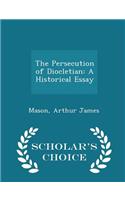 The Persecution of Diocletian: A Historical Essay

Mason, Arthur James

SCHOLAR'S CHOICE